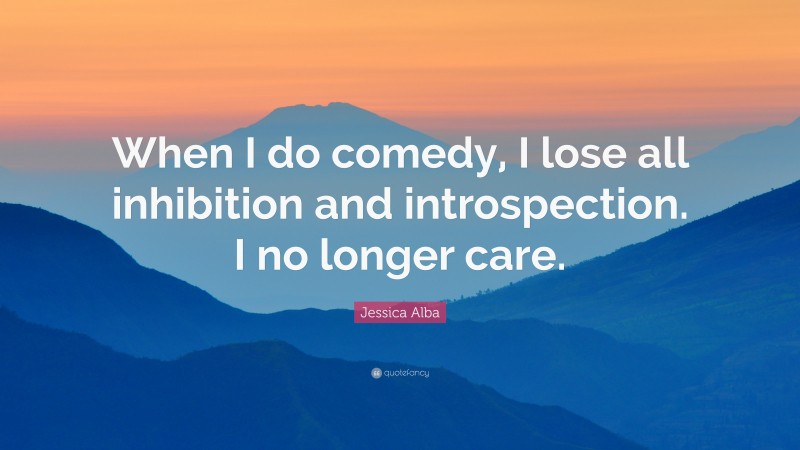 When I do comedy, I lose all inhibition and introspection. I no longer care.

Jessica Alba

quotefancy